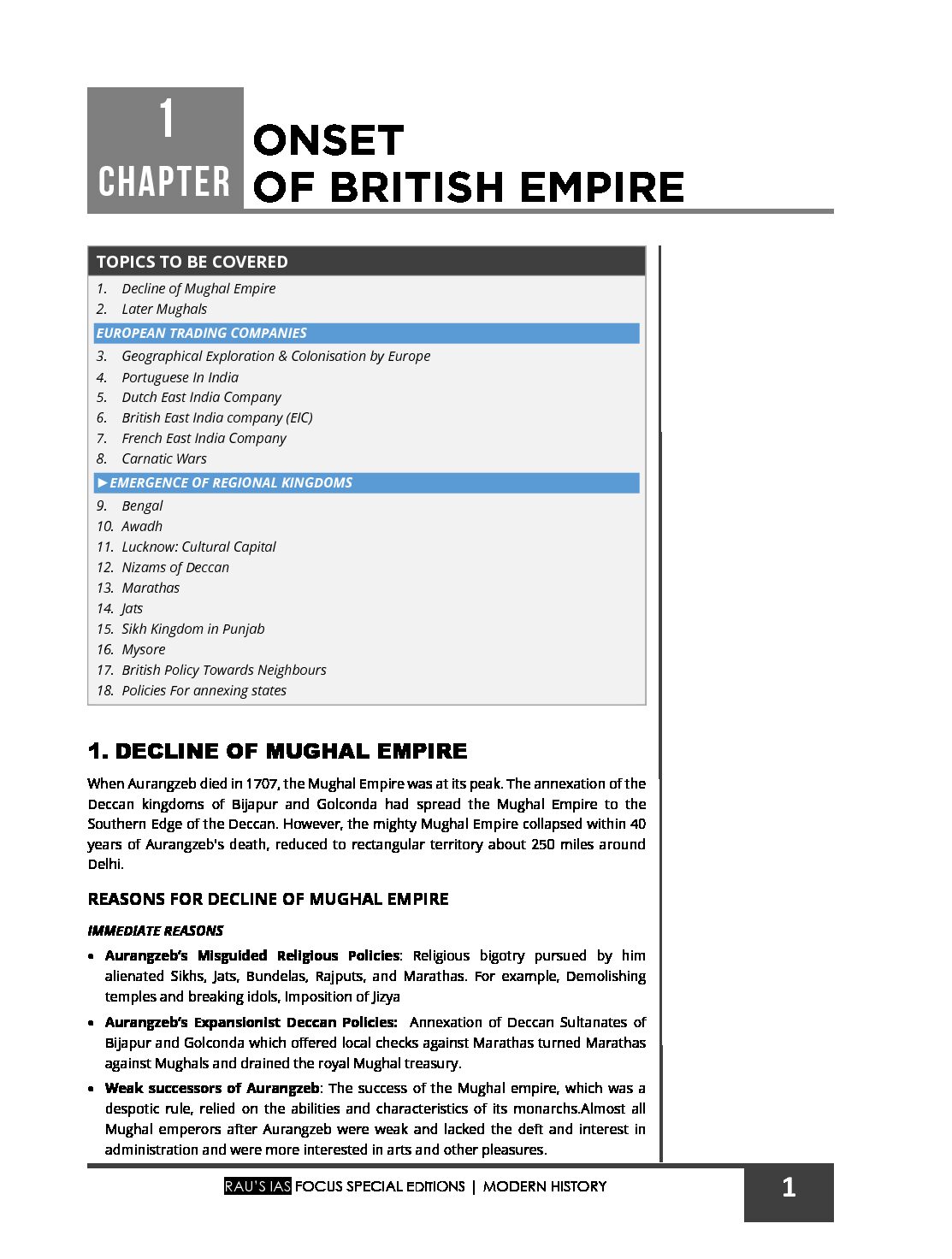 1
CHAPTER
ONSET
OF BRITISH EMPIRE

TOPICS TO BE COVERED

1. Decline of Mughal Empire
2. Later Mughals

EUROPEAN TRADING COMPANIES

3. Geographical Exploration & Colonisation by Europe
4. Portuguese In India
5. Dutch East India Company
6. British East India company (EIC)
7. French East India Company
8. Carnatic Wars

►EMERGENCE OF REGIONAL KINGDOMS

9. Bengal
10. Awadh
11. Lucknow: Cultural Capital
12. Nizams of Deccan
13. Marathas
14. Jats
15. Sikh Kingdom in Punjab
16. Mysore
17. British Policy Towards Neighbours
18. Policies For annexing states

1. DECLINE OF MUGHAL EMPIRE

When Aurangzeb died in 1707, the Mughal Empire was at its peak. The annexation of the Deccan kingdoms of Bijapur and Golconda had spread the Mughal Empire to the Southern Edge of the Deccan. However, the mighty Mughal Empire collapsed within 40 years of Aurangzeb's death, reduced to rectangular territory about 250 miles around Delhi.

REASONS FOR DECLINE OF MUGHAL EMPIRE

IMMEDIATE REASONS

• Aurangzeb's Misguided Religious Policies: Religious bigotry pursued by him alienated Sikhs, Jats, Bundelas, Rajputs, and Marathas. For example, Demolishing temples and breaking idols, Imposition of Jizya

• Aurangzeb's Expansionist Deccan Policies: Annexation of Deccan Sultanates of Bijapur and Golconda which offered local checks against Marathas turned Marathas against Mughals and drained the royal Mughal treasury.

• Weak successors of Aurangzeb: The success of the Mughal empire, which was a despotic rule, relied on the abilities and characteristics of its monarchs.Almost all Mughal emperors after Aurangzeb were weak and lacked the deft and interest in administration and were more interested in arts and other pleasures.

RAU'S IAS FOCUS SPECIAL EDITIONS | MODERN HISTORY

1